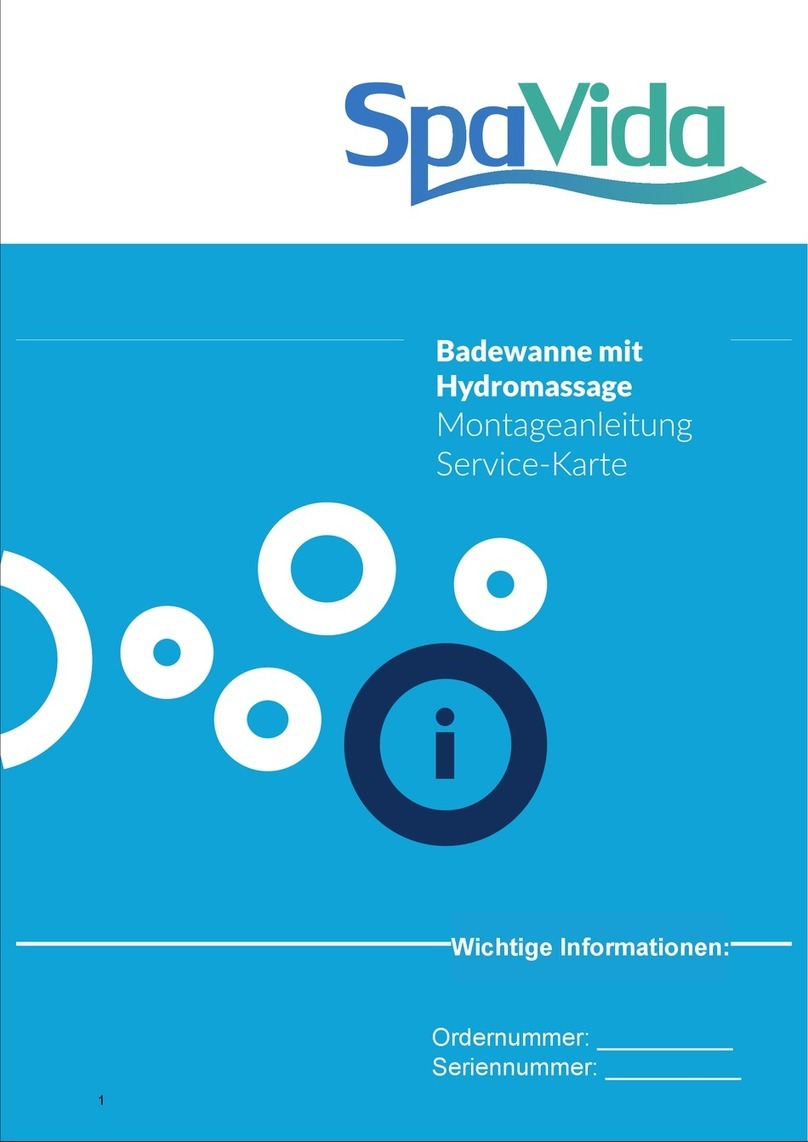 SpaVida

Badewanne mit Hydromassage
Montageanleitung
Service-Karte

i

Wichtige Informationen:

Ordernummer: __________
Seriennummer: __________

1